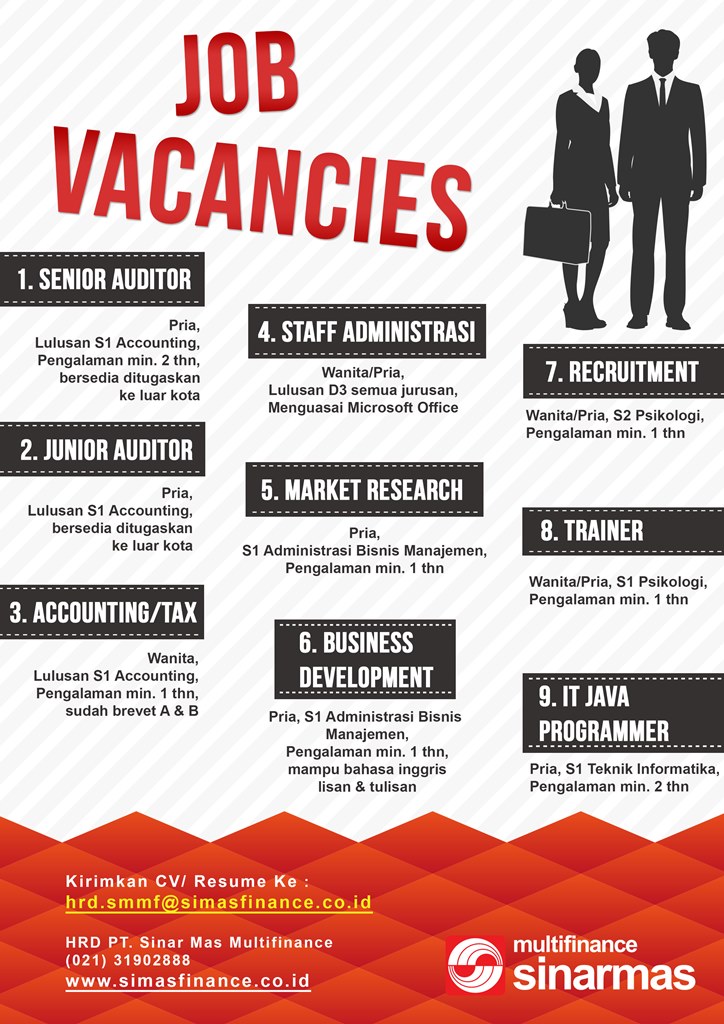 JOB VACANCIES

1. SENIOR AUDITOR

Pria, Lulusan S1 Accounting, Pengalaman min. 2 thn, bersedia ditugaskan ke luar kota

2. JUNIOR AUDITOR

Pria, Lulusan S1 Accounting, bersedia ditugaskan ke luar kota

3. ACCOUNTING/TAX

Wanita, Lulusan S1 Accounting, Pengalaman min. 1 thn, sudah brevet A & B

4. STAFF ADMINISTRASI

Wanita/Pria, Lulusan D3 semua jurusan, Menguasai Microsoft Office

5. MARKET RESEARCH

Pria, S1 Administrasi Bisnis Manajemen, Pengalaman min. 1 thn

6. BUSINESS DEVELOPMENT

Pria, S1 Administrasi Bisnis Manajemen, Pengalaman min. 1 thn, mampu bahasa inggris lisan & tulisan

7. RECRUITMENT

Wanita/Pria, S2 Psikologi, Pengalaman min. 1 thn

8. TRAINER

Wanita/Pria, S1 Psikologi, Pengalaman min. 1 thn

9. IT JAVA PROGRAMMER

Pria, S1 Teknik Informatika, Pengalaman min. 2 thn

Kirimkan CV/ Resume Ke :
hrd.smmf@simasfinance.co.id

HRD PT. Sinar Mas Multifinance
(021) 31902888
www.simasfinance.co.id

multifinance
sinarmas